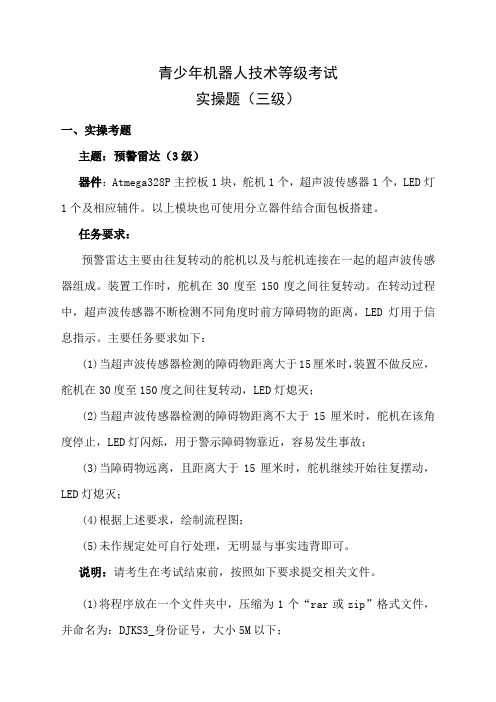 青少年机器人技术等级考试
实操题（三级）

一、实操考题

主题：预警雷达（3 级）

器件：Atmega328P 主控板 1 块，舵机 1 个，超声波传感器 1 个，LED 灯 1 个及相应辅件。以上模块也可使用分立器件结合面包板搭建。

任务要求：

预警雷达主要由往复转动的舵机以及与舵机连接在一起的超声波传感器组成。装置工作时，舵机在 30 度至 150 度之间往复转动。在转动过程中，超声波传感器不断检测不同角度时前方障碍物的距离，LED 灯用于信息指示。主要任务要求如下：

(1)当超声波传感器检测的障碍物距离大于 15 厘米时，装置不做反应，舵机在 30 度至 150 度之间往复转动，LED 灯熄灭；

(2)当超声波传感器检测的障碍物距离不大于 15 厘米时，舵机在该角度停止，LED 灯闪烁，用于警示障碍物靠近，容易发生事故；

(3)当障碍物远离，且距离大于 15 厘米时，舵机继续开始往复摆动，LED 灯熄灭；

(4)根据上述要求，绘制流程图；

(5)未作规定处可自行处理，无明显与事实违背即可。

说明：请考生在考试结束前，按照如下要求提交相关文件。

(1)将程序放在一个文件夹中，压缩为 1 个“rar 或 zip”格式文件，并命名为：DJKS3_身份证号，大小 5M 以下；